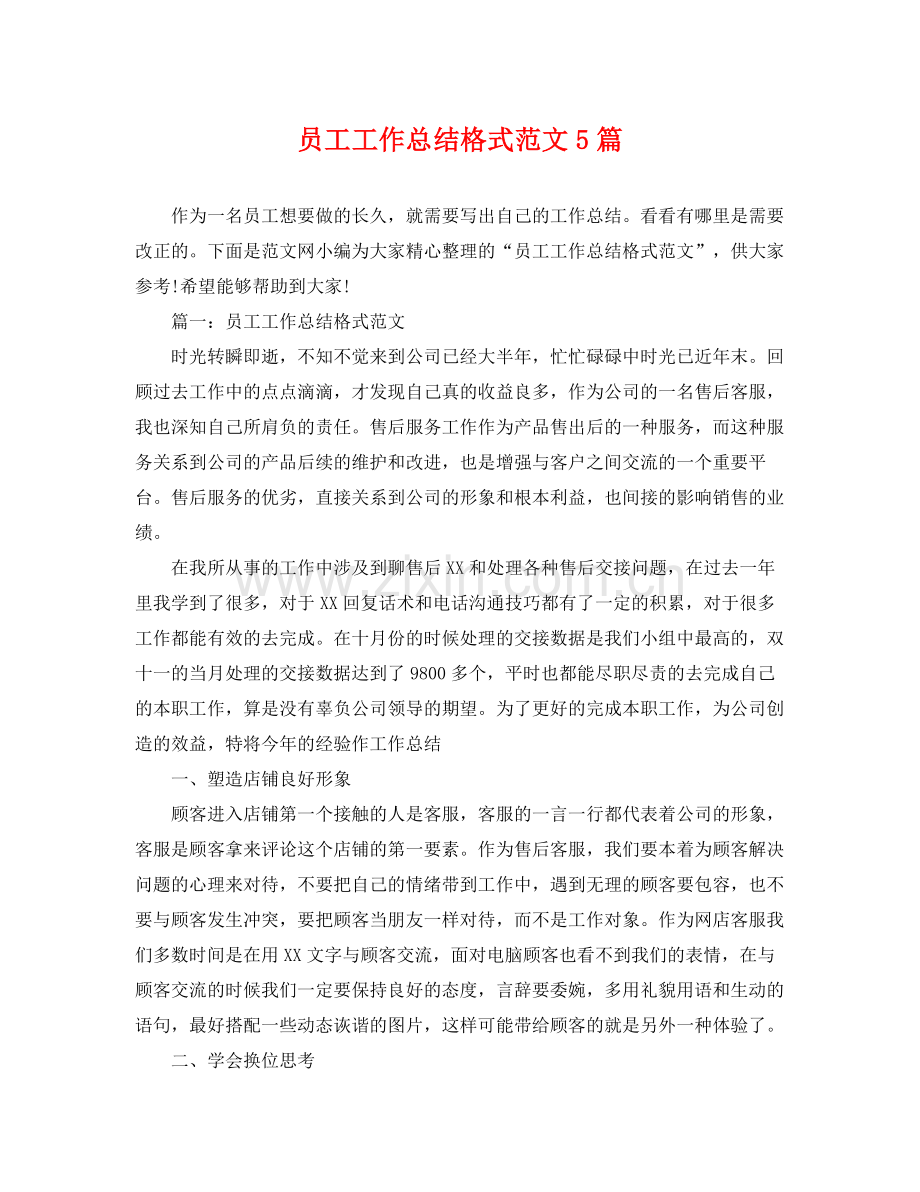 员工工作总结格式范文5篇

作为一名员工想要做的长久，就需要写出自己的工作总结。看看有哪里是需要改正的。下面是范文网小编为大家精心整理的“员工工作总结格式范文”，供大家参考!希望能够帮助到大家!

篇一：员工工作总结格式范文

时光转瞬即逝，不知不觉来到公司已经大半年，忙忙碌碌中时光已近年末。回顾过去工作中的点点滴滴，才发现自己真的收益良多，作为公司的一名售后客服，我也深知自己所肩负的责任。售后服务工作作为产品售出后的一种服务，而这种服务关系到公司的产品后续的维护和改进，也是增强与客户之间交流的一个重要平台。售后服务的优劣，直接关系到公司的形象和根本利益，也间接的影响销售的业绩。

在我所从事的工作中涉及到聊售后XX和处理各种售后交接问题，在过去一年里我学到了很多，对于XX回复话术和电话沟通技巧都有了一定的积累，对于很多工作都能有效的去完成。在十月份的时候处理的交接数据是我们小组中最高的，双十一的当月处理的交接数据达到了9800多个，平时也都能尽职尽责的去完成自己的本职工作，算是没有辜负公司领导的期望。为了更好的完成本职工作，为公司创造的效益，特将今年的经验作工作总结

一、塑造店铺良好形象

顾客进入店铺第一个接触的人是客服，客服的一言一行都代表着公司的形象，客服是顾客拿来评论这个店铺的第一要素。作为售后客服，我们要本着为顾客解决问题的心理来对待，不要把自己的情绪带到工作中，遇到无理的顾客要包容，也不要与顾客发生冲突，要把顾客当朋友一样对待，而不是工作对象。作为网店客服我们多数时间是在用XX文字与顾客交流，面对电脑顾客也看不到我们的表情，在与顾客交流的时候我们一定要保持良好的态度，言辞要委婉，多用礼貌用语和生动的语句，最好搭配一些动态诙谐的图片，这样可能带给顾客的就是另外一种体验了。

二、学会换位思考

www.zixin.com.cn